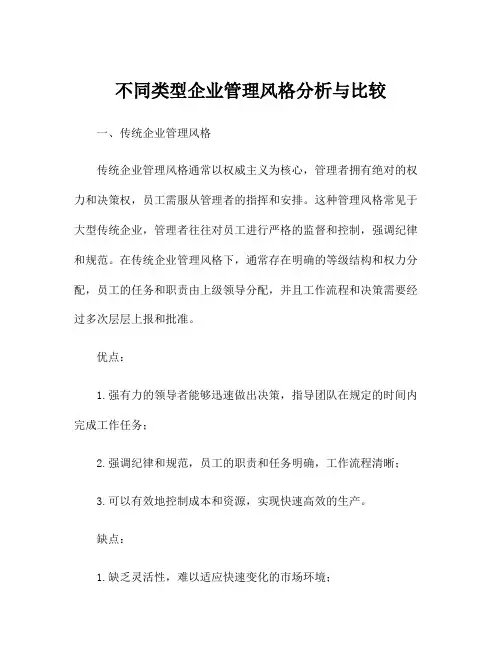 不同类型企业管理风格分析与比较

一、传统企业管理风格

传统企业管理风格通常以权威主义为核心，管理者拥有绝对的权力和决策权，员工需服从管理者的指挥和安排。这种管理风格常见于大型传统企业，管理者往往对员工进行严格的监督和控制，强调纪律和规范。在传统企业管理风格下，通常存在明确的等级结构和权力分配，员工的任务和职责由上级领导分配，并且工作流程和决策需要经过多次层层上报和批准。

优点：

1. 强有力的领导者能够迅速做出决策，指导团队在规定的时间内完成工作任务；

2. 强调纪律和规范，员工的职责和任务明确，工作流程清晰；

3. 可以有效地控制成本和资源，实现快速高效的生产。

缺点：

1. 缺乏灵活性，难以适应快速变化的市场环境；